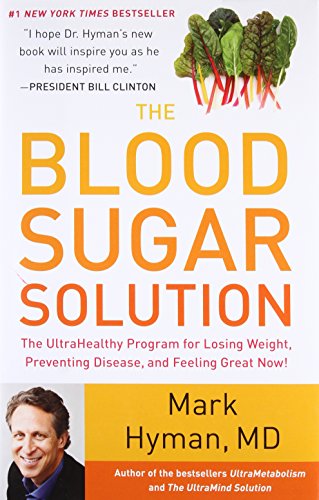 #1 NEW YORK TIMES BESTSELLER

"I hope Dr. Hyman's new book will inspire you as he has inspired me."
—PRESIDENT BILL CLINTON

THE BLOOD SUGAR SOLUTION

The UltraHealthy Program for Losing Weight, Preventing Disease, and Feeling Great Now!

Mark Hyman, MD

Author of the bestsellers UltraMetabolism and The UltraMind Solution